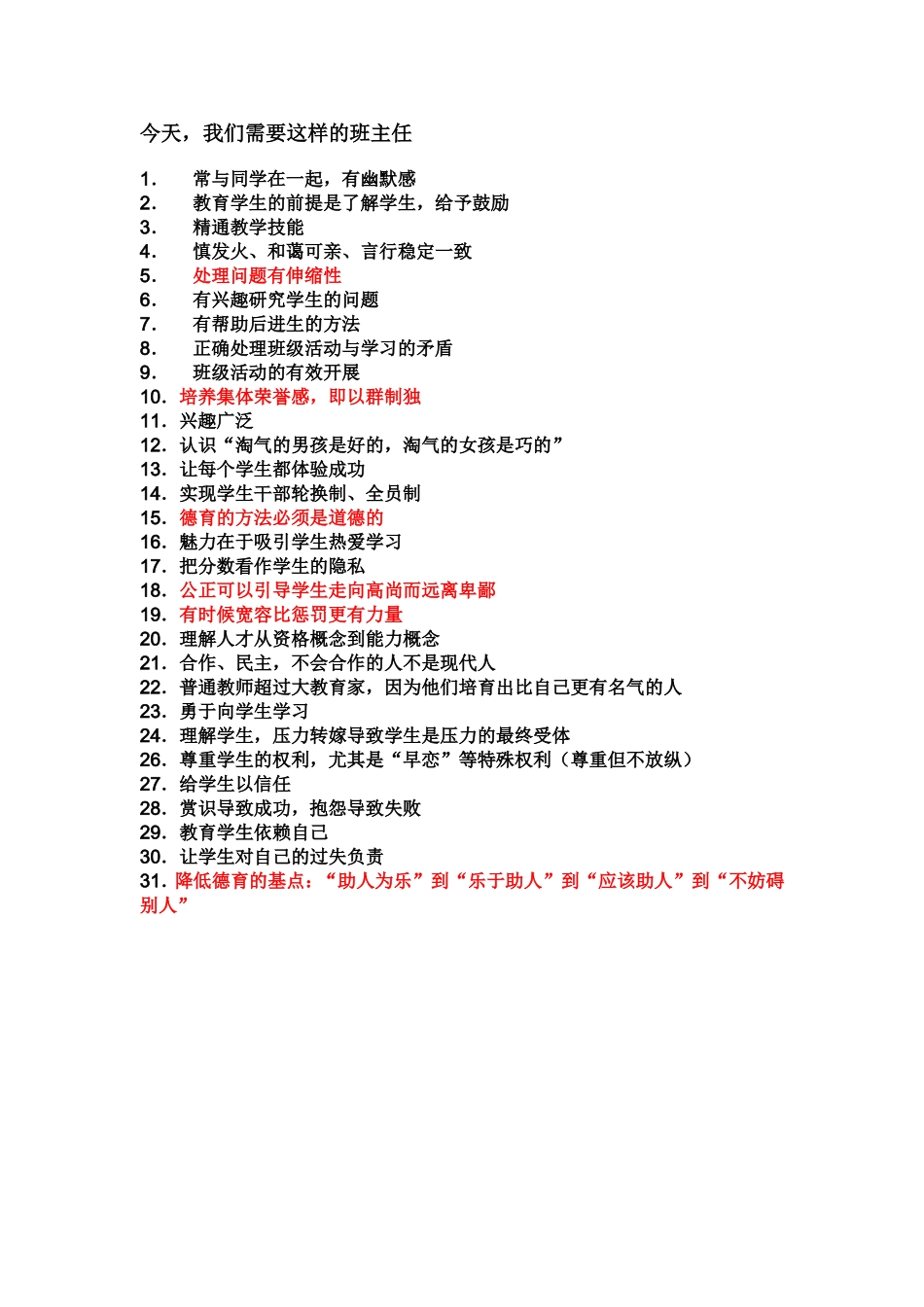 今天，我们需要这样的班主任

1. 常与同学在一起，有幽默感
2. 教育学生的前提是了解学生，给予鼓励
3. 精通教学技能
4. 慎发火、和蔼可亲、言行稳定一致
5. 处理问题有伸缩性
6. 有兴趣研究学生的问题
7. 有帮助后进生的方法
8. 正确处理班级活动与学习的矛盾
9. 班级活动的有效开展
10. 培养集体荣誉感，即以群制独
11. 兴趣广泛
12. 认识“淘气的男孩是好的，淘气的女孩是巧的”
13. 让每个学生都体验成功
14. 实现学生干部轮换制、全员制
15. 德育的方法必须是道德的
16. 魅力在于吸引学生热爱学习
17. 把分数看作学生的隐私
18. 公正可以引导学生走向高尚而远离卑鄙
19. 有时候宽容比惩罚更有力量
20. 理解人才从资格概念到能力概念
21. 合作、民主，不会合作的人不是现代人
22. 普通教师超过大教育家，因为他们培育出比自己更有名气的人
23. 勇于向学生学习
24. 理解学生，压力转嫁导致学生是压力的最终受体
26. 尊重学生的权利，尤其是“早恋”等特殊权利（尊重但不放纵）
27. 给学生以信任
28. 赏识导致成功，抱怨导致失败
29. 教育学生依赖自己
30. 让学生对自己的过失负责
31. 降低德育的基点：“助人为乐”到“乐于助人”到“应该助人”到“不妨碍别人”